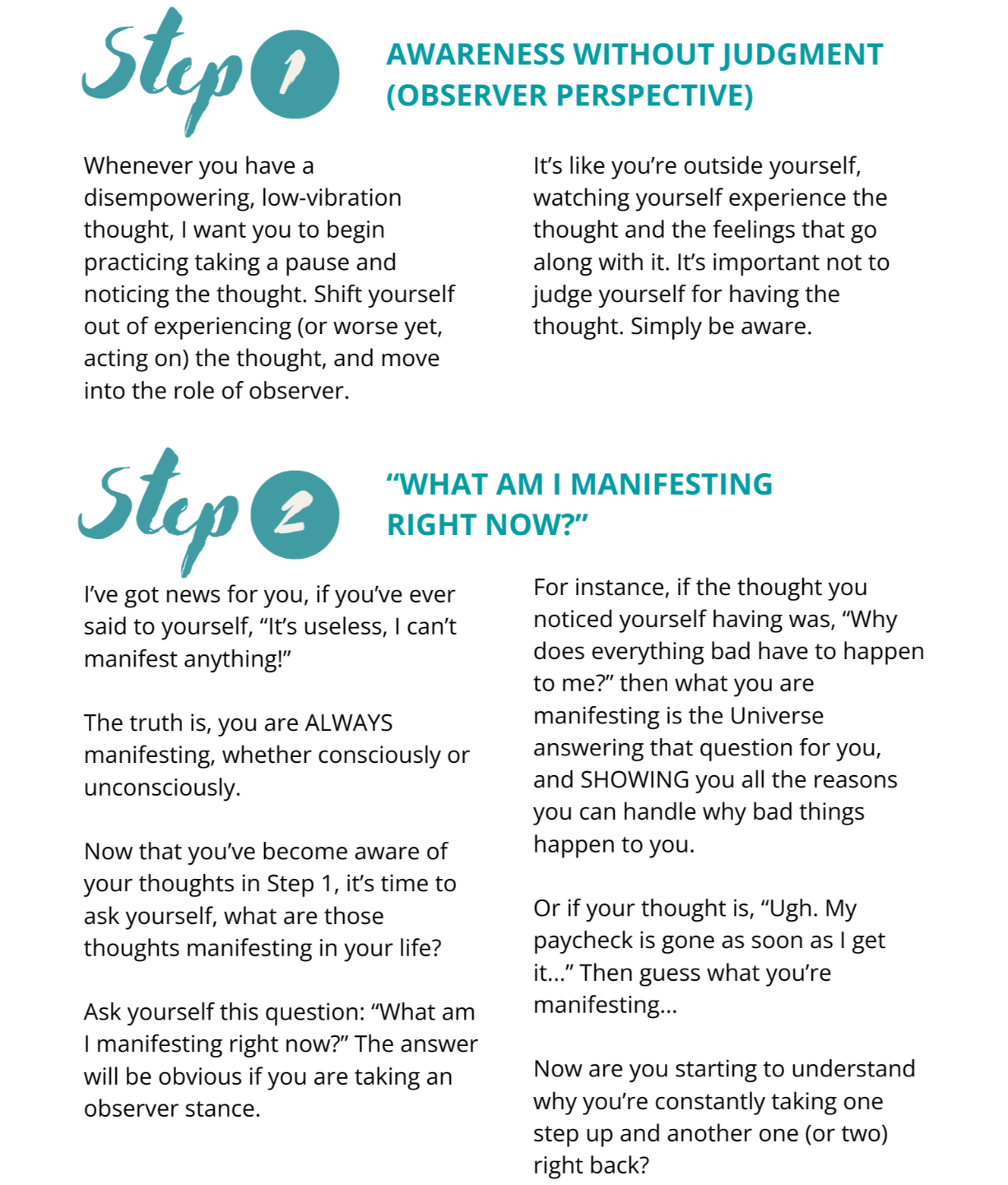 Step 1

AWARENESS WITHOUT JUDGMENT (OBSERVER PERSPECTIVE)

Whenever you have a disempowering, low-vibration thought, I want you to begin practicing taking a pause and noticing the thought. Shift yourself out of experiencing (or worse yet, acting on) the thought, and move into the role of observer.

It's like you're outside yourself, watching yourself experience the thought and the feelings that go along with it. It's important not to judge yourself for having the thought. Simply be aware.

Step 2

"WHAT AM I MANIFESTING RIGHT NOW?"

I've got news for you, if you've ever said to yourself, "It's useless, I can't manifest anything!"

The truth is, you are ALWAYS manifesting, whether consciously or unconsciously.

Now that you've become aware of your thoughts in Step 1, it's time to ask yourself, what are those thoughts manifesting in your life?

Ask yourself this question: "What am I manifesting right now?" The answer will be obvious if you are taking an observer stance.

For instance, if the thought you noticed yourself having was, "Why does everything bad have to happen to me?" then what you are manifesting is the Universe answering that question for you, and SHOWING you all the reasons you can handle why bad things happen to you.

Or if your thought is, "Ugh. My paycheck is gone as soon as I get it..." Then guess what you're manifesting...

Now are you starting to understand why you're constantly taking one step up and another one (or two) right back?